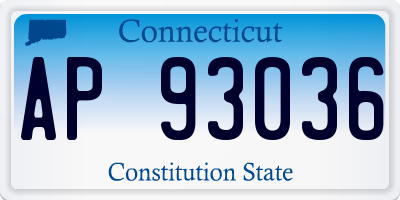 Connecticut

AP 93036

Constitution State